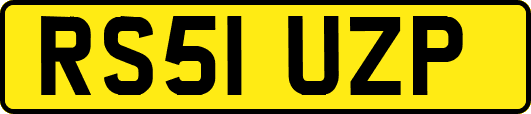 RS51 UZP